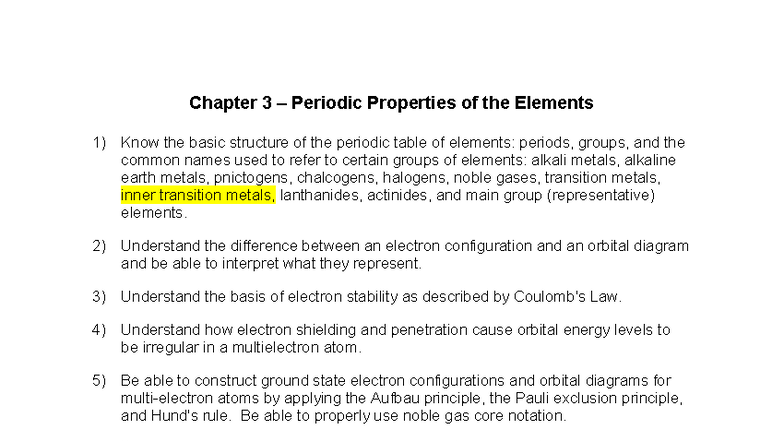 Chapter 3 – Periodic Properties of the Elements

1) Know the basic structure of the periodic table of elements: periods, groups, and the common names used to refer to certain groups of elements: alkali metals, alkaline earth metals, pnictogens, chalcogens, halogens, noble gases, transition metals, inner transition metals, lanthanides, actinides, and main group (representative) elements.

2) Understand the difference between an electron configuration and an orbital diagram and be able to interpret what they represent.

3) Understand the basis of electron stability as described by Coulomb's Law.

4) Understand how electron shielding and penetration cause orbital energy levels to be irregular in a multielectron atom.

5) Be able to construct ground state electron configurations and orbital diagrams for multi-electron atoms by applying the Aufbau principle, the Pauli exclusion principle, and Hund's rule. Be able to properly use noble gas core notation.